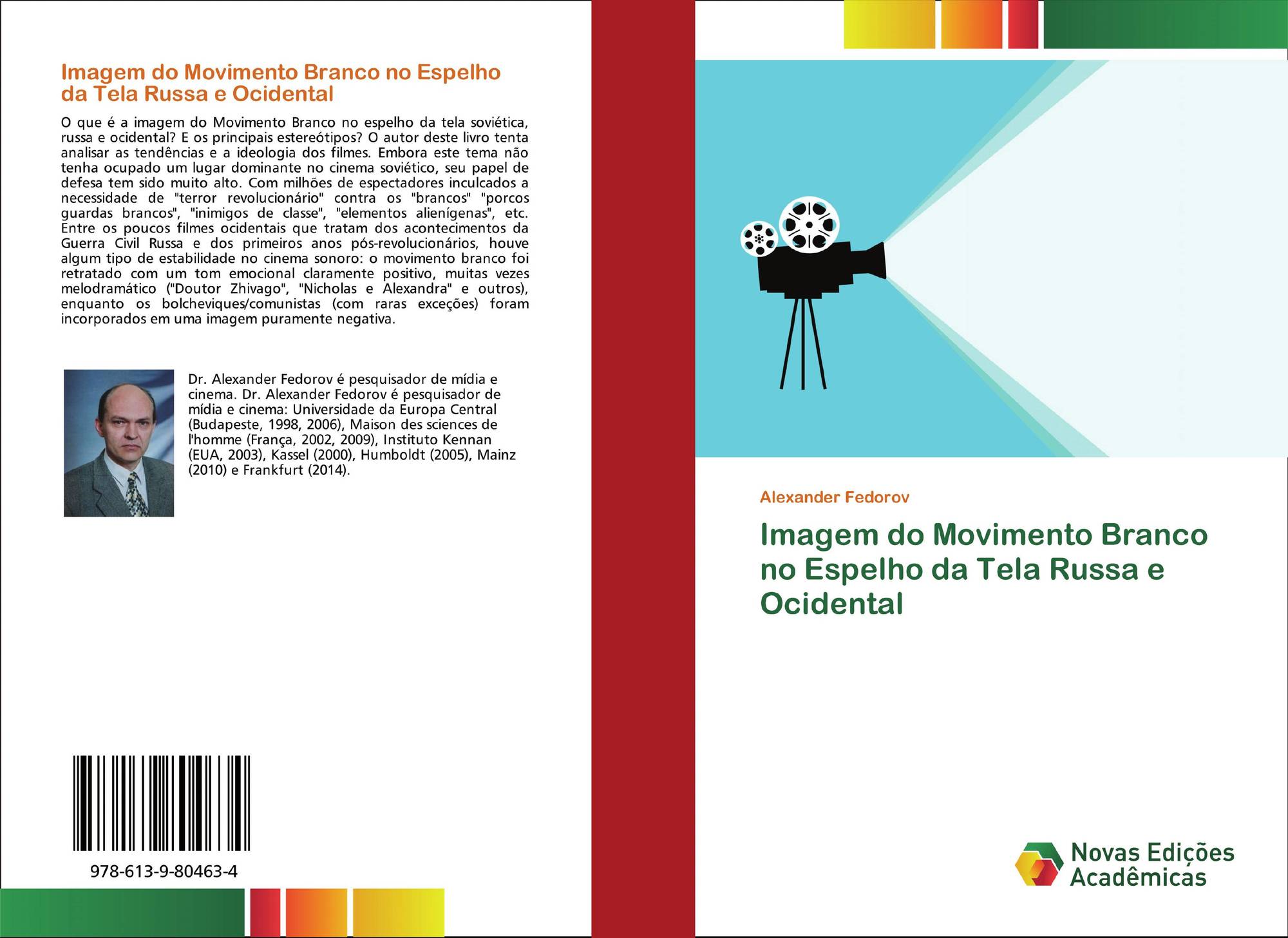 Imagem do Movimento Branco no Espelho da Tela Russa e Ocidental

O que é a imagem do Movimento Branco no espelho da tela soviética, russa e ocidental? E os principais estereótipos? O autor deste livro tenta analisar as tendências e a ideologia dos filmes. Embora este tema não tenha ocupado um lugar dominante no cinema soviético, seu papel de defesa tem sido muito alto. Com milhões de espectadores inculcados a necessidade de "terror revolucionário" contra os "brancos" "porcos guardas brancos", "inimigos de classe", "elementos alienígenas", etc. Entre os poucos filmes ocidentais que tratam dos acontecimentos da Guerra Civil Russa e dos primeiros anos pós-revolucionários, houve algum tipo de estabilidade no cinema sonoro: o movimento branco foi retratado com um tom emocional claramente positivo, muitas vezes melodramático ("Doutor Zhivago", "Nicholas e Alexandra" e outros), enquanto os bolcheviques/comunistas (com raras exceções) foram incorporados em uma imagem puramente negativa.

Dr. Alexander Fedorov é pesquisador de mídia e cinema. Dr. Alexander Fedorov é pesquisador de mídia e cinema: Universidade da Europa Central (Budapeste, 1998, 2006), Maison des sciences de l'homme (França, 2002, 2009), Instituto Kennan (EUA, 2003), Kassel (2000), Humboldt (2005), Mainz (2010) e Frankfurt (2014).

978-613-9-80463-4

Alexander Fedorov

Imagem do Movimento Branco no Espelho da Tela Russa e Ocidental

Novas Edições Acadêmicas